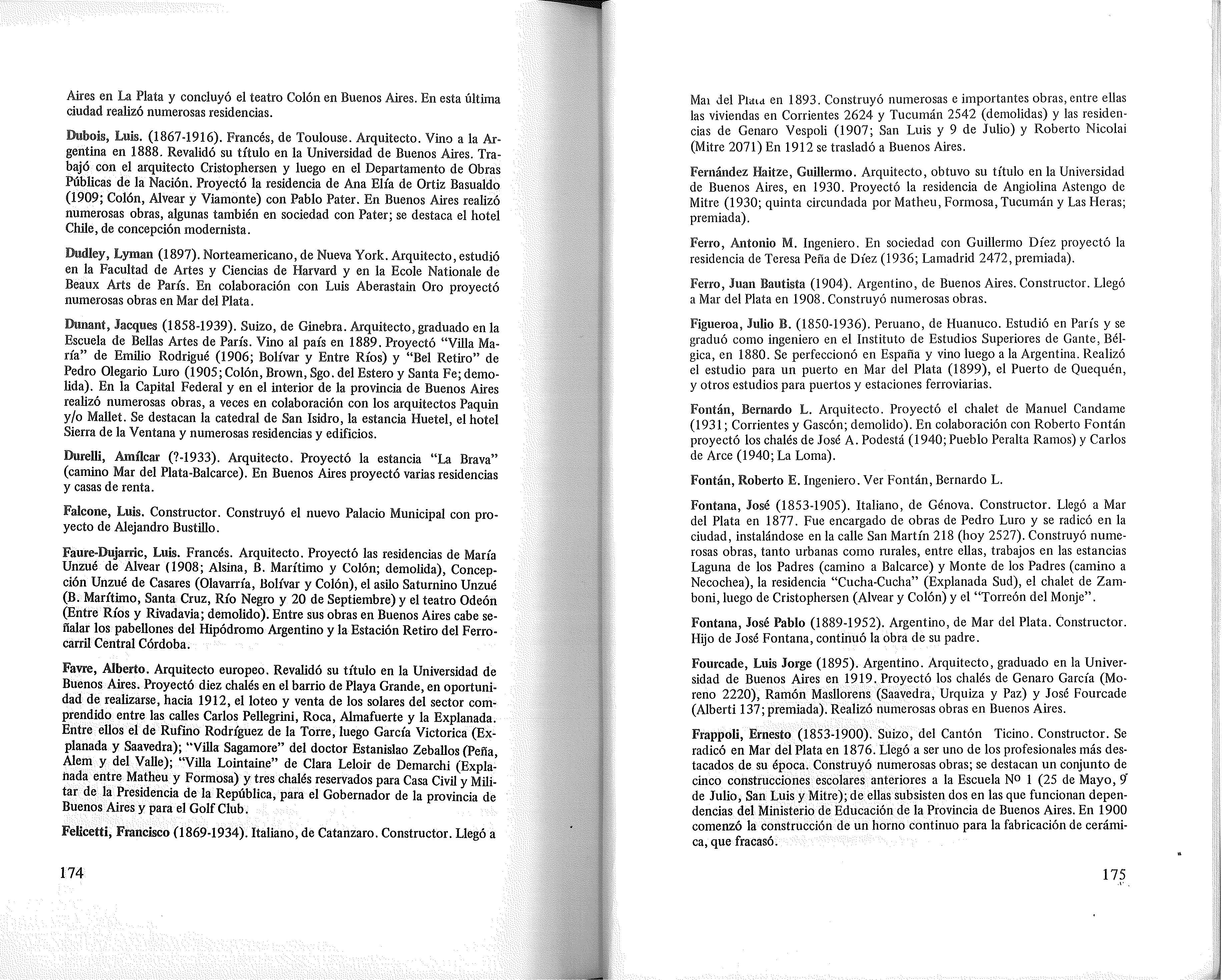 Aires en La Plata y concluyó el teatro Colón en Buenos Aires. En esta última ciudad realizó numerosas residencias.

Dubois, Luis. (1867-1916). Francés, de Toulouse. Arquitecto. Vino a la Argentina en 1888. Revalidó su título en la Universidad de Buenos Aires. Trabajó con el arquitecto Cristophersen y luego en el Departamento de Obras Públicas de la Nación. Proyectó la residencia de Ana Elía de Ortiz Basualdo (1909; Colón, Alvear y Viamonte) con Pablo Pater. En Buenos Aires realizó numerosas obras, algunas también en sociedad con Pater; se destaca el hotel Chile, de concepción modernista.

Dudley, Lyman (1897). Norteamericano, de Nueva York. Arquitecto, estudió en la Facultad de Artes y Ciencias de Harvard y en la Ecole Nationale de Beaux Arts de París. En colaboración con Luis Aberastain Oro proyectó numerosas obras en Mar del Plata.

Dunant, Jacques (1858-1939). Suizo, de Ginebra. Arquitecto, graduado en la Escuela de Bellas Artes de París. Vino al país en 1889. Proyectó "Villa María" de Emilio Rodrigué (1906; Bolívar y Entre Ríos) y "Bel Retiro" de Pedro Olegario Luro (1905; Colón, Brown, Sgo. del Estero y Santa Fe; demolida). En la Capital Federal y en el interior de la provincia de Buenos Aires realizó numerosas obras, a veces en colaboración con los arquitectos Paquin y/o Mallet. Se destacan la catedral de San Isidro, la estancia Huetel, el hotel Sierra de la Ventana y numerosas residencias y edificios.

Durelli, Amílcar (?-1933). Arquitecto. Proyectó la estancia "La Brava" (camino Mar del Plata-Balcarce). En Buenos Aires proyectó varias residencias y casas de renta.

Falcone, Luis. Constructor. Construyó el nuevo Palacio Municipal con proyecto de Alejandro Bustillo.

Faure-Dujarric, Luis. Francés. Arquitecto. Proyectó las residencias de María Unzué de Alvear (1908; Alsina, B. Marítimo y Colón; demolida), Concepción Unzué de Casares (Olavarría, Bolívar y Colón), el asilo Saturnino Unzué (B. Marítimo, Santa Cruz, Río Negro y 20 de Septiembre) y el teatro Odeón (Entre Ríos y Rivadavia; demolido). Entre sus obras en Buenos Aires cabe señalar los pabellones del Hipódromo Argentino y la Estación Retiro del Ferrocarril Central Córdoba.

Favre, Alberto. Arquitecto europeo. Revalidó su título en la Universidad de Buenos Aires. Proyectó diez chalés en el barrio de Playa Grande, en oportunidad de realizarse, hacia 1912, el loteo y venta de los solares del sector comprendido entre las calles Carlos Pellegrini, Roca, Almafuerte y la Explanada. Entre ellos el de Rufino Rodríguez de la Torre, luego García Victorica (Explanada y Saavedra); "Villa Sagamore" del doctor Estanislao Zeballos (Peña, Alem y del Valle); "Villa Lointaine" de Clara Leloir de Demarchi (Explanada entre Matheu y Formosa) y tres chalés reservados para Casa Civil y Militar de la Presidencia de la República, para el Gobernador de la provincia de Buenos Aires y para el Golf Club.

Felicetti, Francisco (1869-1934). Italiano, de Catanzaro. Constructor. Llegó a

174

Mar del Plata en 1893. Construyó numerosas e importantes obras, entre ellas las viviendas en Corrientes 2624 y Tucumán 2542 (demolidas) y las residencias de Genaro Vespoli (1907; San Luis y 9 de Julio) y Roberto Nicolai (Mitre 2071) En 1912 se trasladó a Buenos Aires.

Fernández Haitze, Guillermo. Arquitecto, obtuvo su título en la Universidad de Buenos Aires, en 1930. Proyectó la residencia de Angiolina Astengo de Mitre (1930; quinta circundada por Matheu, Formosa, Tucumán y Las Heras; premiada).

Ferro, Antonio M. Ingeniero. En sociedad con Guillermo Díez proyectó la residencia de Teresa Peña de Díez (1936; Lamadrid 2472, premiada).

Ferro, Juan Bautista (1904). Argentino, de Buenos Aires. Constructor. Llegó a Mar del Plata en 1908. Construyó numerosas obras.

Figueroa, Julio B. (1850-1936). Peruano, de Huanuco. Estudió en París y se graduó como ingeniero en el Instituto de Estudios Superiores de Gante, Bélgica, en 1880. Se perfeccionó en España y vino luego a la Argentina. Realizó el estudio para un puerto en Mar del Plata (1899), el Puerto de Quequén, y otros estudios para puertos y estaciones ferroviarias.

Fontán, Bernardo L. Arquitecto. Proyectó el chalet de Manuel Candame (1931; Corrientes y Gascón; demolido). En colaboración con Roberto Fontán proyectó los chalés de José A. Podestá (1940; Pueblo Peralta Ramos) y Carlos de Arce (1940; La Loma).

Fontán, Roberto E. Ingeniero. Ver Fontán, Bernardo L.

Fontana, José (1853-1905). Italiano, de Génova. Constructor. Llegó a Mar del Plata en 1877. Fue encargado de obras de Pedro Luro y se radicó en la ciudad, instalándose en la calle San Martín 218 (hoy 2527). Construyó numerosas obras, tanto urbanas como rurales, entre ellas, trabajos en las estancias Laguna de los Padres (camino a Balcarce) y Monte de los Padres (camino a Necochea), la residencia "Cucha-Cucha" (Explanada Sud), el chalet de Zamboni, luego de Cristophersen (Alvear y Colón) y el "Torreón del Monje".

Fontana, José Pablo (1889-1952). Argentino, de Mar del Plata. Constructor. Hijo de José Fontana, continuó la obra de su padre.

Fourcade, Luis Jorge (1895). Argentino. Arquitecto, graduado en la Universidad de Buenos Aires en 1919. Proyectó los chalés de Genaro García (Moreno 2220), Ramón Masllorens (Saavedra, Urquiza y Paz) y José Fourcade (Alberti 137; premiada). Realizó numerosas obras en Buenos Aires.

Frappoli, Ernesto (1853-1900). Suizo, del Cantón Ticino. Constructor. Se radicó en Mar del Plata en 1876. Llegó a ser uno de los profesionales más destacados de su época. Construyó numerosas obras; se destacan un conjunto de cinco construcciones escolares anteriores a la Escuela Nº 1 (25 de Mayo, 9 de Julio, San Luis y Mitre); de ellas subsisten dos en las que funcionan dependencias del Ministerio de Educación de la Provincia de Buenos Aires. En 1900 comenzó la construcción de un horno continuo para la fabricación de cerámica, que fracasó.

175